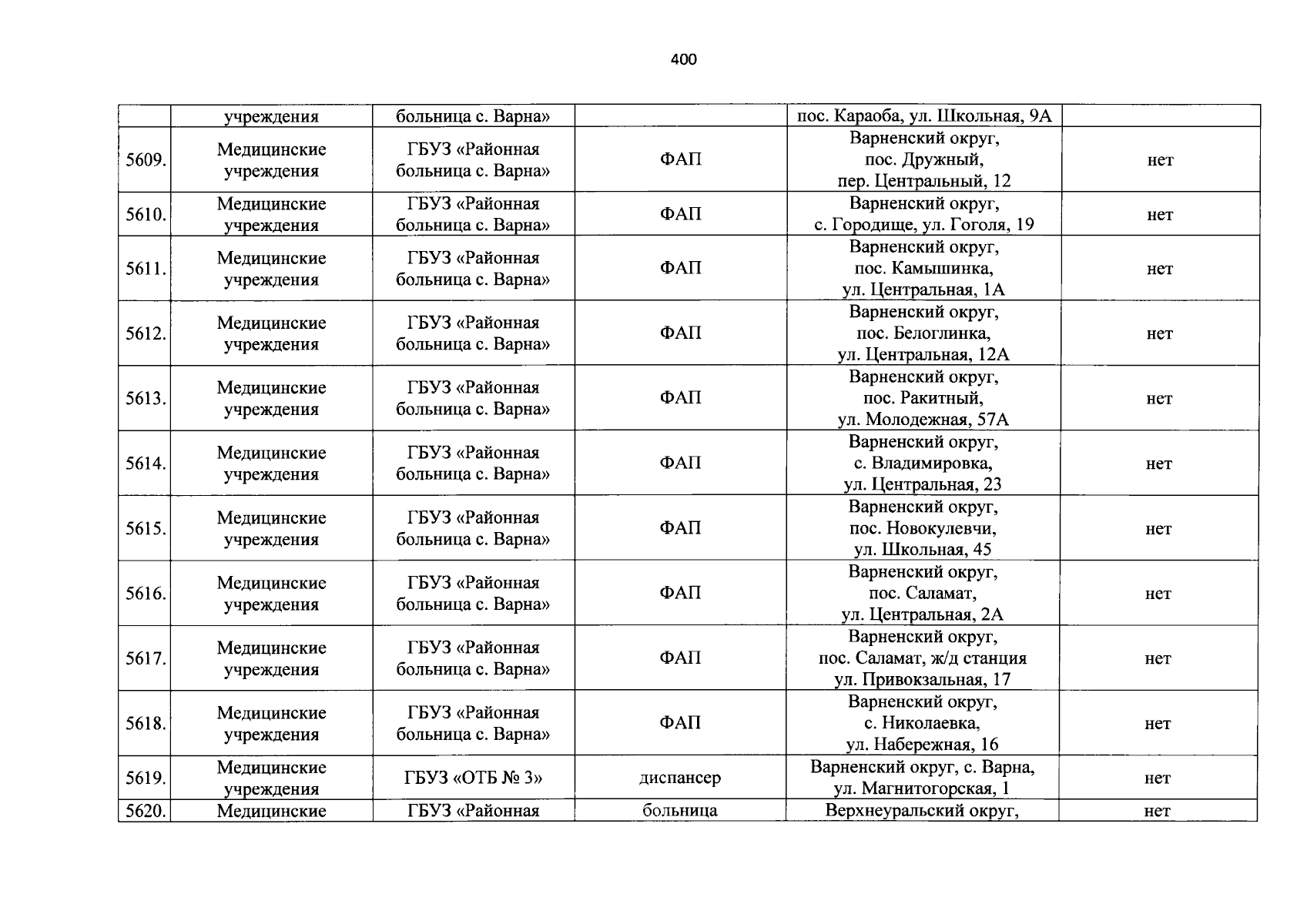 400

|  |  |  |  |  |  |
|---|---|---|---|---|---|
|  | учреждения | больница с. Варна» |  | пос. Караоба, ул. Школьная, 9А |  |
| 5609. | Медицинские учреждения | ГБУЗ «Районная больница с. Варна» | ФАП | Варненский округ, пос. Дружный, пер. Центральный, 12 | нет |
| 5610. | Медицинские учреждения | ГБУЗ «Районная больница с. Варна» | ФАП | Варненский округ, с. Городище, ул. Гоголя, 19 | нет |
| 5611. | Медицинские учреждения | ГБУЗ «Районная больница с. Варна» | ФАП | Варненский округ, пос. Камышинка, ул. Центральная, 1А | нет |
| 5612. | Медицинские учреждения | ГБУЗ «Районная больница с. Варна» | ФАП | Варненский округ, пос. Белоглинка, ул. Центральная, 12А | нет |
| 5613. | Медицинские учреждения | ГБУЗ «Районная больница с. Варна» | ФАП | Варненский округ, пос. Ракитный, ул. Молодежная, 57А | нет |
| 5614. | Медицинские учреждения | ГБУЗ «Районная больница с. Варна» | ФАП | Варненский округ, с. Владимировка, ул. Центральная, 23 | нет |
| 5615. | Медицинские учреждения | ГБУЗ «Районная больница с. Варна» | ФАП | Варненский округ, пос. Новокулевчи, ул. Школьная, 45 | нет |
| 5616. | Медицинские учреждения | ГБУЗ «Районная больница с. Варна» | ФАП | Варненский округ, пос. Саламат, ул. Центральная, 2А | нет |
| 5617. | Медицинские учреждения | ГБУЗ «Районная больница с. Варна» | ФАП | Варненский округ, пос. Саламат, ж/д станция ул. Привокзальная, 17 | нет |
| 5618. | Медицинские учреждения | ГБУЗ «Районная больница с. Варна» | ФАП | Варненский округ, с. Николаевка, ул. Набережная, 16 | нет |
| 5619. | Медицинские учреждения | ГБУЗ «ОТБ № 3» | диспансер | Варненский округ, с. Варна, ул. Магнитогорская, 1 | нет |
| 5620. | Медицинские | ГБУЗ «Районная | больница | Верхнеуральский округ, | нет |